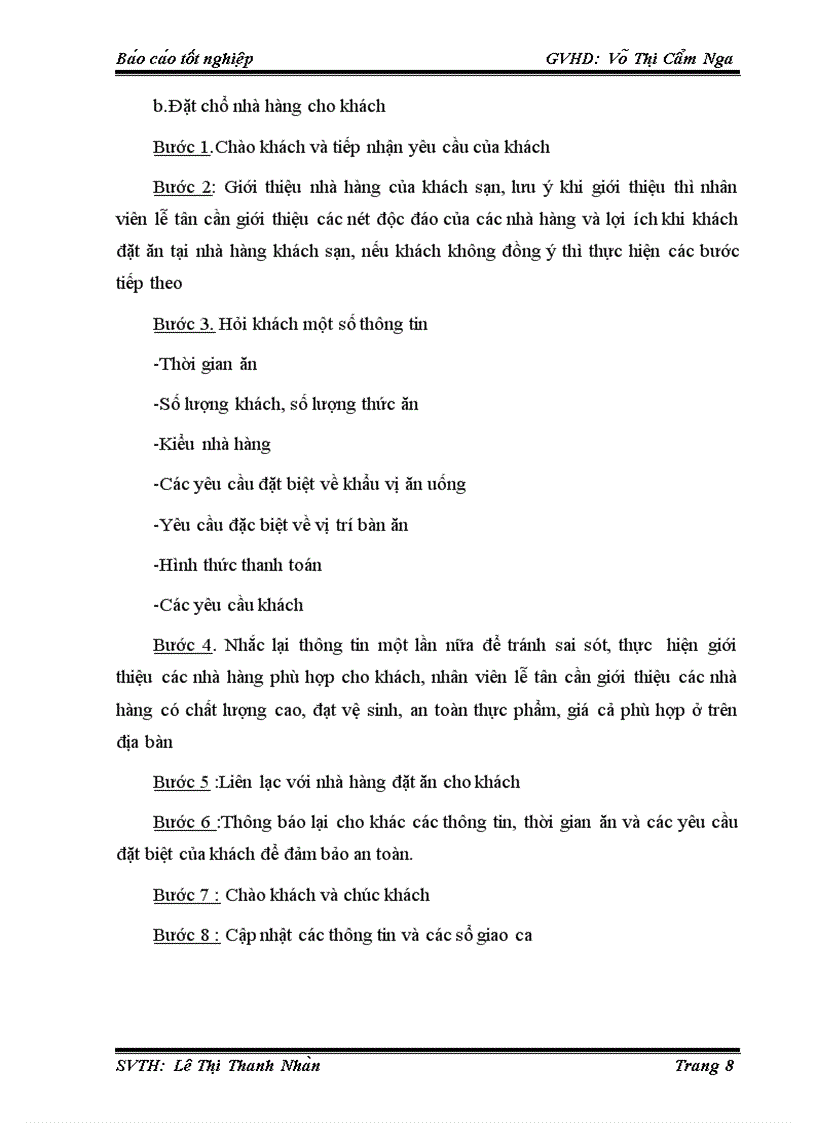 Báo cáo tốt nghiệp GVHD: Võ Thị Cẩm Nga

b.Đặt chỗ nhà hàng cho khách

Bước 1.Chào khách và tiếp nhận yêu cầu của khách

Bước 2: Giới thiệu nhà hàng của khách sạn, lưu ý khi giới thiệu thì nhân viên lễ tân cần giới thiệu các nét độc đáo của các nhà hàng và lợi ích khi khách đặt ăn tại nhà hàng khách sạn, nếu khách không đồng ý thì thực hiện các bước tiếp theo

Bước 3. Hỏi khách một số thông tin

-Thời gian ăn

-Số lượng khách, số lượng thức ăn

-Kiểu nhà hàng

-Các yêu cầu đặt biệt về khẩu vị ăn uống

-Yêu cầu đặc biệt về vị trí bàn ăn

-Hình thức thanh toán

-Các yêu cầu khách

Bước 4. Nhắc lại thông tin một lần nữa để tránh sai sót, thực hiện giới thiệu các nhà hàng phù hợp cho khách, nhân viên lễ tân cần giới thiệu các nhà hàng có chất lượng cao, đạt vệ sinh, an toàn thực phẩm, giá cả phù hợp ở trên địa bàn

Bước 5 :Liên lạc với nhà hàng đặt ăn cho khách

Bước 6 :Thông báo lại cho khác các thông tin, thời gian ăn và các yêu cầu đặt biệt của khách để đảm bảo an toàn.

Bước 7 : Chào khách và chúc khách

Bước 8 : Cập nhật các thông tin và các sổ giao ca

SVTH: Lê Thị Thanh Nhàn Trang 8